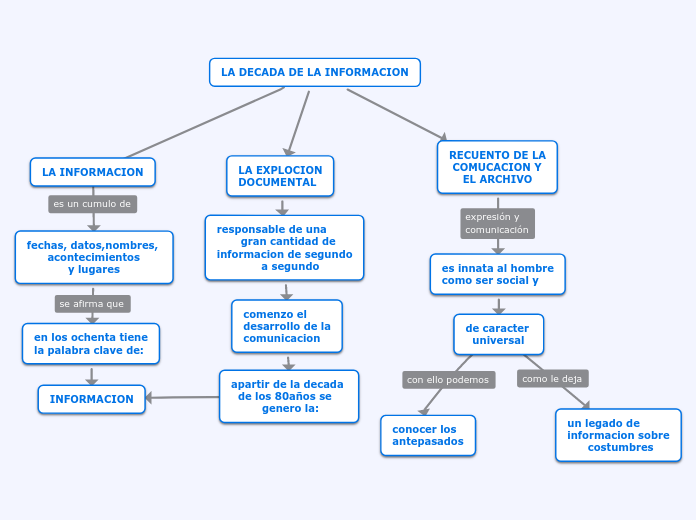 LA DECADA DE LA INFORMACION

LA INFORMACION

es un cumulo de

fechas, datos,nombres, acontecimientos y lugares

se afirma que

en los ochenta tiene la palabra clave de:

INFORMACION

LA EXPLOCION DOCUMENTAL

responsable de una gran cantidad de informacion de segundo a segundo

comenzo el desarrollo de la comunicacion

apartir de la decada de los 80años se genero la:

RECUENTO DE LA COMUCACION Y EL ARCHIVO

expresión y comunicación

es innata al hombre como ser social y

de caracter universal

con ello podemos

conocer los antepasados

como le deja

un legado de informacion sobre costumbres